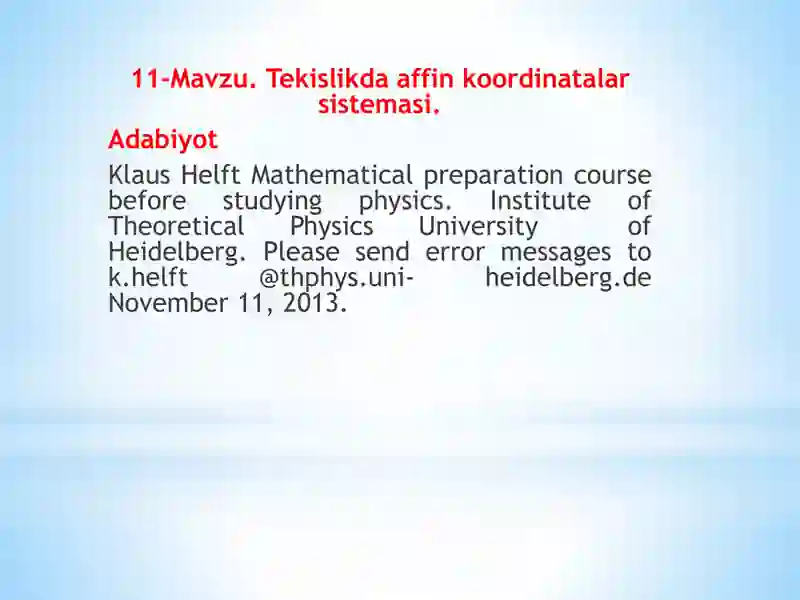 11-Mavzu. Tekislikda affin koordinatalar sistemasi.

Adabiyot

Klaus Helft Mathematical preparation course before studying physics. Institute of Theoretical Physics University of Heidelberg. Please send error messages to k.helft @thphys.uni- heidelberg.de November 11, 2013.